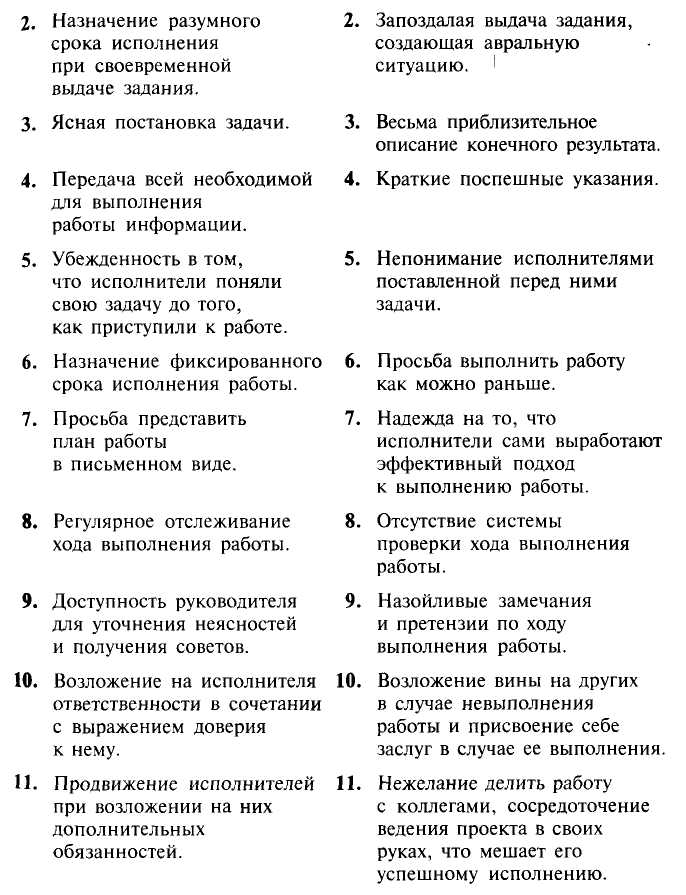 2. Назначение разумного срока исполнения при своевременной выдаче задания.

3. Ясная постановка задачи.

4. Передача всей необходимой для выполнения работы информации.

5. Убежденность в том, что исполнители поняли свою задачу до того, как приступили к работе.

6. Назначение фиксированного срока исполнения работы.

7. Просьба представить план работы в письменном виде.

8. Регулярное отслеживание хода выполнения работы.

9. Доступность руководителя для уточнения неясностей и получения советов.

10. Возложение на исполнителя ответственности в сочетании с выражением доверия к нему.

11. Продвижение исполнителей при возложении на них дополнительных обязанностей.

2. Запоздалая выдача задания, создающая авральную ситуацию.

3. Весьма приблизительное описание конечного результата.

4. Краткие поспешные указания.

5. Непонимание исполнителями поставленной перед ними задачи.

6. Просьба выполнить работу как можно раньше.

7. Надежда на то, что исполнители сами выработают эффективный подход к выполнению работы.

8. Отсутствие системы проверки хода выполнения работы.

9. Назойливые замечания и претензии по ходу выполнения работы.

10. Возложение вины на других в случае невыполнения работы и присвоение себе заслуг в случае ее выполнения.

11. Нежелание делить работу с коллегами, сосредоточение ведения проекта в своих руках, что мешает его успешному исполнению.